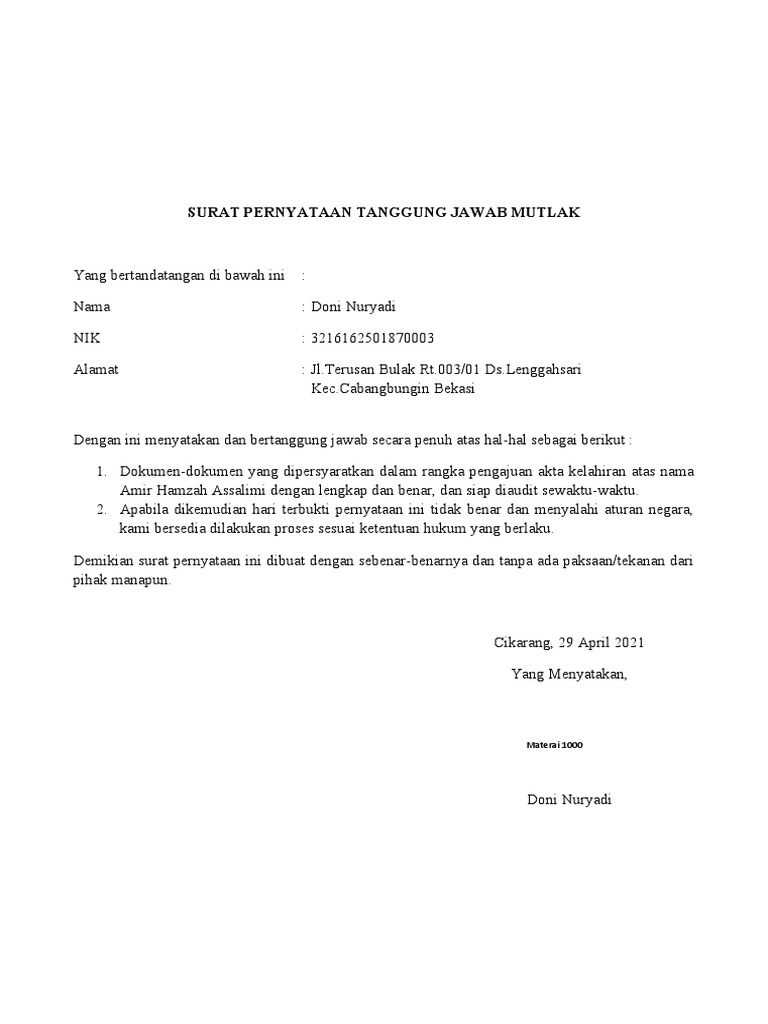 SURAT PERNYATAAN TANGGUNG JAWAB MUTLAK

Yang bertandatangan di bawah ini :

Nama : Doni Nuryadi

NIK : 3216162501870003

Alamat : Jl.Terusan Bulak Rt.003/01 Ds.Lenggahsari Kec.Cabangbungin Bekasi

Dengan ini menyatakan dan bertanggung jawab secara penuh atas hal-hal sebagai berikut :

1. Dokumen-dokumen yang dipersyaratkan dalam rangka pengajuan akta kelahiran atas nama Amir Hamzah Assalimi dengan lengkap dan benar, dan siap diaudit sewaktu-waktu.
2. Apabila dikemudian hari terbukti pernyataan ini tidak benar dan menyalahi aturan negara, kami bersedia dilakukan proses sesuai ketentuan hukum yang berlaku.

Demikian surat pernyataan ini dibuat dengan sebenar-benarnya dan tanpa ada paksaan/tekanan dari pihak manapun.

Cikarang, 29 April 2021

Yang Menyatakan,

Materai 1000

Doni Nuryadi